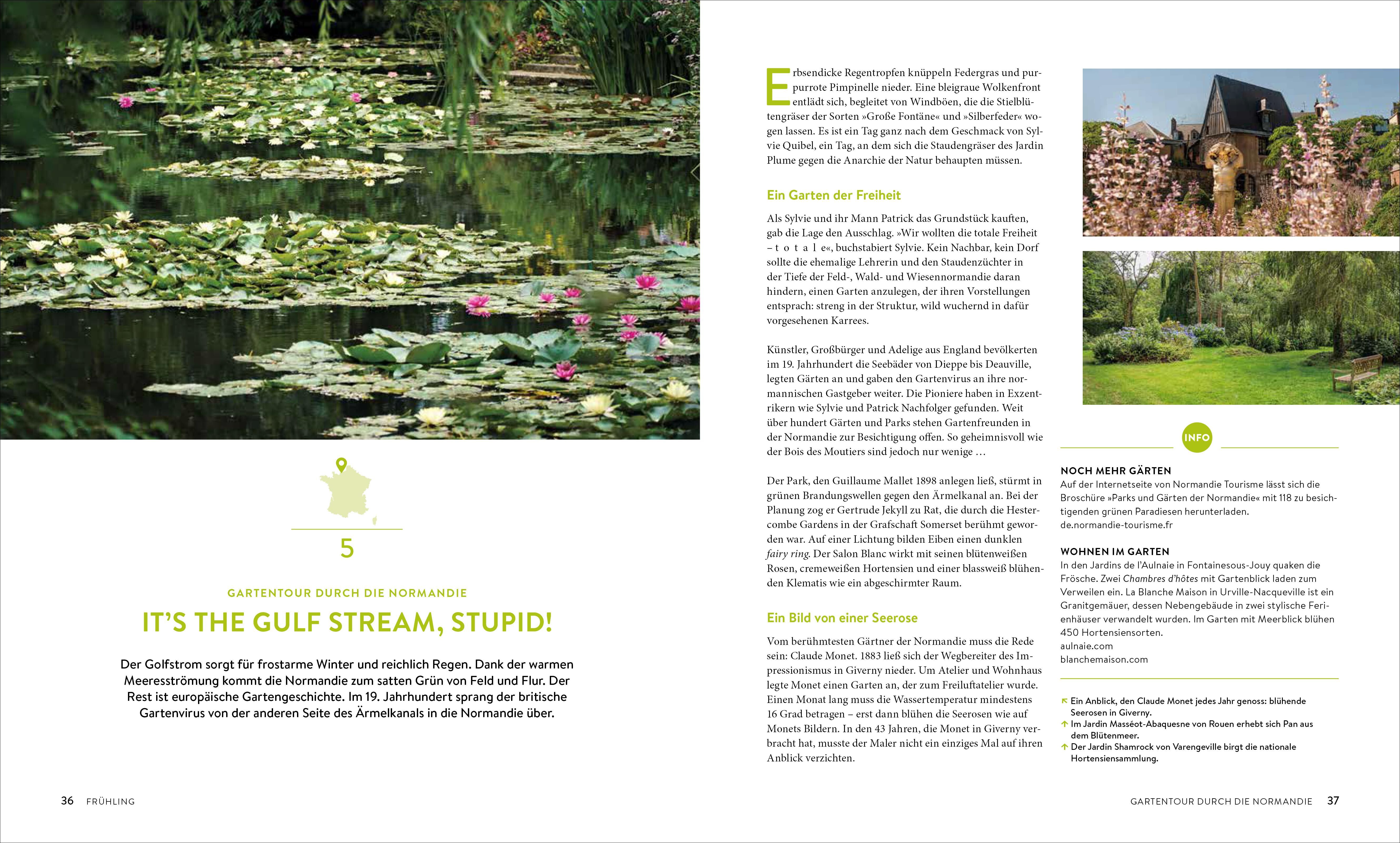 5

GARTENTOUR DURCH DIE NORMANDIE

IT'S THE GULF STREAM, STUPID!

Der Golfstrom sorgt für frostarme Winter und reichlich Regen. Dank der warmen Meeresströmung kommt die Normandie zum satten Grün von Feld und Flur. Der Rest ist europäische Gartengeschichte. Im 19. Jahrhundert sprang der britische Gartenvirus von der anderen Seite des Ärmelkanals in die Normandie über.

36 FRÜHLING

Erbsendicke Regentropfen knüppeln Federgras und purpurrote Pimpinelle nieder. Eine bleigraue Wolkenfront entlädt sich, begleitet von Windböen, die die Stielblütengräser der Sorten »Große Fontäne« und »Silberfeder« wogen lassen. Es ist ein Tag ganz nach dem Geschmack von Sylvie Quibel, ein Tag, an dem sich die Staudengräser des Jardin Plume gegen die Anarchie der Natur behaupten müssen.

Ein Garten der Freiheit

Als Sylvie und ihr Mann Patrick das Grundstück kauften, gab die Lage den Ausschlag. »Wir wollten die totale Freiheit – t o t a l e«, buchstabiert Sylvie. Kein Nachbar, kein Dorf sollte die ehemalige Lehrerin und den Staudenzüchter in der Tiefe der Feld-, Wald- und Wiesennormandie daran hindern, einen Garten anzulegen, der ihren Vorstellungen entsprach: streng in der Struktur, wild wuchernd in dafür vorgesehenen Karrees.

Künstler, Großbürger und Adelige aus England bevölkerten im 19. Jahrhundert die Seebäder von Dieppe bis Deauville, legten Gärten an und gaben den Gartenvirus an ihre normannischen Gastgeber weiter. Die Pioniere haben in Exzentrikern wie Sylvie und Patrick Nachfolger gefunden. Weit über hundert Gärten und Parks stehen Gartenfreunden in der Normandie zur Besichtigung offen. So geheimnisvoll wie der Bois des Moutiers sind jedoch nur wenige …

Der Park, den Guillaume Mallet 1898 anlegen ließ, stürmt in grünen Brandungswellen gegen den Ärmelkanal an. Bei der Planung zog er Gertrude Jekyll zu Rat, die durch die Hestercombe Gardens in der Grafschaft Somerset berühmt geworden war. Auf einer Lichtung bilden Eiben einen dunklen fairy ring. Der Salon Blanc wirkt mit seinen blütenweißen Rosen, cremeweißen Hortensien und einer blassweiß blühenden Klematis wie ein abgeschirmter Raum.

Ein Bild von einer Seerose

Vom berühmtesten Gärtner der Normandie muss die Rede sein: Claude Monet. 1883 ließ sich der Wegbereiter des Impressionismus in Giverny nieder. Um Atelier und Wohnhaus legte Monet einen Garten an, der zum Freiluftatelier wurde. Einen Monat lang muss die Wassertemperatur mindestens 16 Grad betragen – erst dann blühen die Seerosen wie auf Monets Bildern. In den 43 Jahren, die Monet in Giverny verbracht hat, musste der Maler nicht ein einziges Mal auf ihren Anblick verzichten.

INFO

NOCH MEHR GÄRTEN
Auf der Internetseite von Normandie Tourisme lässt sich die Broschüre »Parks und Gärten der Normandie« mit 118 zu besichtigenden grünen Paradiesen herunterladen.
de.normandie-tourisme.fr

WOHNEN IM GARTEN
In den Jardins de l'Aulnaie in Fontainesous-Jouy quaken die Frösche. Zwei Chambres d'hôtes mit Gartenblick laden zum Verweilen ein. La Blanche Maison in Urville-Nacqueville ist ein Granitgemäuer, dessen Nebengebäude in zwei stylische Ferienhäuser verwandelt wurden. Im Garten mit Meerblick blühen 450 Hortensiensorten.
aulnaie.com
blanchemaison.com

Ein Anblick, den Claude Monet jedes Jahr genoss: blühende Seerosen in Giverny.
Im Jardin Masséot-Abaquesne von Rouen erhebt sich Pan aus dem Blütenmeer.
Der Jardin Shamrock von Varengeville birgt die nationale Hortensiensammlung.

GARTENTOUR DURCH DIE NORMANDIE 37